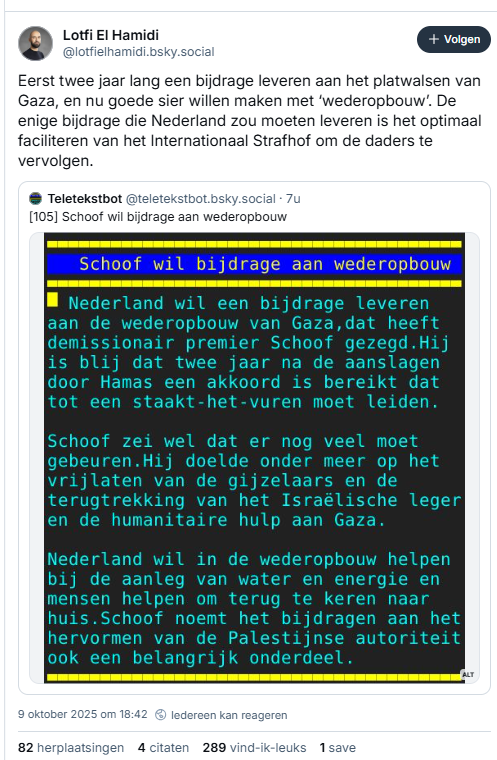 Lotfi El Hamidi
@lotfielhamidi.bsky.social

+ Volgen

Eerst twee jaar lang een bijdrage leveren aan het platwalsen van Gaza, en nu goede sier willen maken met 'wederopbouw'. De enige bijdrage die Nederland zou moeten leveren is het optimaal faciliteren van het Internationaal Strafhof om de daders te vervolgen.

Teletekstbot @teletekstbot.bsky.social · 7u
[105] Schoof wil bijdrage aan wederopbouw

Schoof wil bijdrage aan wederopbouw

Nederland wil een bijdrage leveren aan de wederopbouw van Gaza,dat heeft demissionair premier Schoof gezegd.Hij is blij dat twee jaar na de aanslagen door Hamas een akkoord is bereikt dat tot een staakt-het-vuren moet leiden.

Schoof zei wel dat er nog veel moet gebeuren.Hij doelde onder meer op het vrijlaten van de gijzelaars en de terugtrekking van het Israëlische leger en de humanitaire hulp aan Gaza.

Nederland wil in de wederopbouw helpen bij de aanleg van water en energie en mensen helpen om terug te keren naar huis.Schoof noemt het bijdragen aan het hervormen van de Palestijnse autoriteit ook een belangrijk onderdeel.

ALT

9 oktober 2025 om 18:42 Iedereen kan reageren

82 herplaatsingen 4 citaten 289 vind-ik-leuks 1 save